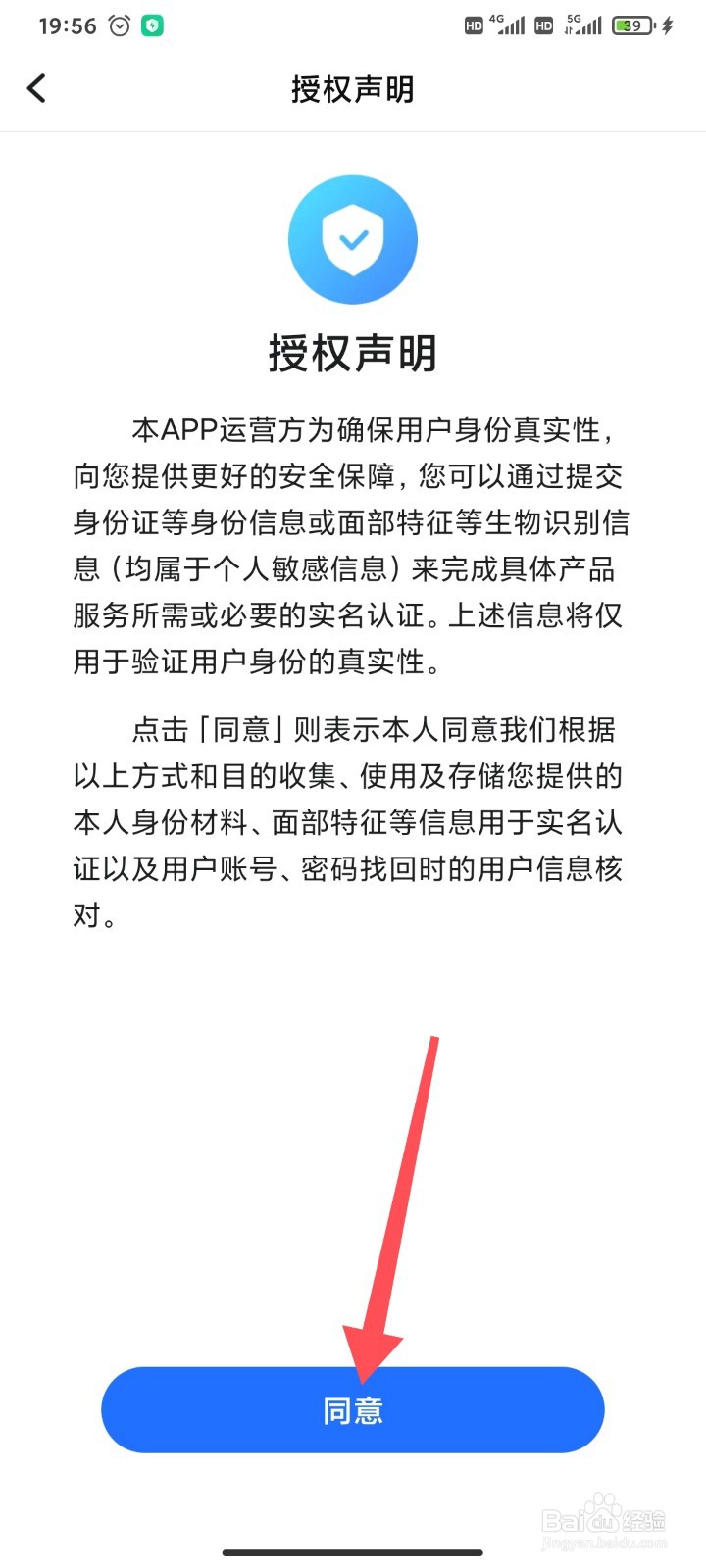 19:56 HD 4G HD 5G 39

授权声明

授权声明

本APP运营方为确保用户身份真实性，向您提供更好的安全保障，您可以通过提交身份证等身份信息或面部特征等生物识别信息（均属于个人敏感信息）来完成具体产品服务所需或必要的实名认证。上述信息将仅用于验证用户身份的真实性。

点击「同意」则表示本人同意我们根据以上方式和目的收集、使用及存储您提供的本人身份材料、面部特征等信息用于实名认证以及用户账号、密码找回时的用户信息核对。

同意

Baidu经验
jingyan.baidu.com